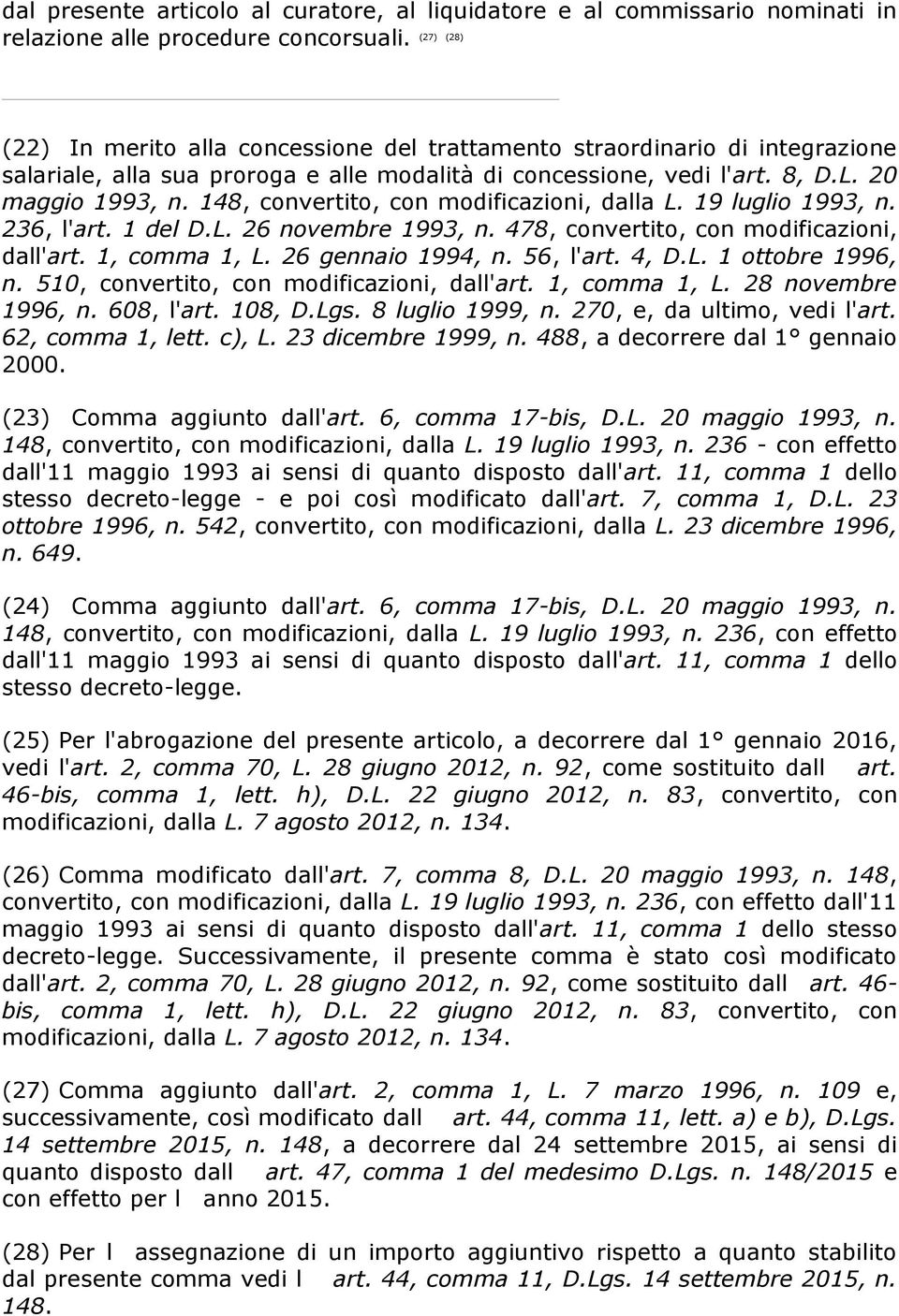 dal presente articolo al curatore, al liquidatore e al commissario nominati in relazione alle procedure concorsuali. (27) (28)

(22) In merito alla concessione del trattamento straordinario di integrazione salariale, alla sua proroga e alle modalità di concessione, vedi l'art. 8, D.L. 20 maggio 1993, n. 148, convertito, con modificazioni, dalla L. 19 luglio 1993, n. 236, l'art. 1 del D.L. 26 novembre 1993, n. 478, convertito, con modificazioni, dall'art. 1, comma 1, L. 26 gennaio 1994, n. 56, l'art. 4, D.L. 1 ottobre 1996, n. 510, convertito, con modificazioni, dall'art. 1, comma 1, L. 28 novembre 1996, n. 608, l'art. 108, D.Lgs. 8 luglio 1999, n. 270, e, da ultimo, vedi l'art. 62, comma 1, lett. c), L. 23 dicembre 1999, n. 488, a decorrere dal 1° gennaio 2000.

(23) Comma aggiunto dall'art. 6, comma 17-bis, D.L. 20 maggio 1993, n. 148, convertito, con modificazioni, dalla L. 19 luglio 1993, n. 236 - con effetto dall'11 maggio 1993 ai sensi di quanto disposto dall'art. 11, comma 1 dello stesso decreto-legge - e poi così modificato dall'art. 7, comma 1, D.L. 23 ottobre 1996, n. 542, convertito, con modificazioni, dalla L. 23 dicembre 1996, n. 649.

(24) Comma aggiunto dall'art. 6, comma 17-bis, D.L. 20 maggio 1993, n. 148, convertito, con modificazioni, dalla L. 19 luglio 1993, n. 236, con effetto dall'11 maggio 1993 ai sensi di quanto disposto dall'art. 11, comma 1 dello stesso decreto-legge.

(25) Per l'abrogazione del presente articolo, a decorrere dal 1° gennaio 2016, vedi l'art. 2, comma 70, L. 28 giugno 2012, n. 92, come sostituito dall art. 46-bis, comma 1, lett. h), D.L. 22 giugno 2012, n. 83, convertito, con modificazioni, dalla L. 7 agosto 2012, n. 134.

(26) Comma modificato dall'art. 7, comma 8, D.L. 20 maggio 1993, n. 148, convertito, con modificazioni, dalla L. 19 luglio 1993, n. 236, con effetto dall'11 maggio 1993 ai sensi di quanto disposto dall'art. 11, comma 1 dello stesso decreto-legge. Successivamente, il presente comma è stato così modificato dall'art. 2, comma 70, L. 28 giugno 2012, n. 92, come sostituito dall art. 46-bis, comma 1, lett. h), D.L. 22 giugno 2012, n. 83, convertito, con modificazioni, dalla L. 7 agosto 2012, n. 134.

(27) Comma aggiunto dall'art. 2, comma 1, L. 7 marzo 1996, n. 109 e, successivamente, così modificato dall art. 44, comma 11, lett. a) e b), D.Lgs. 14 settembre 2015, n. 148, a decorrere dal 24 settembre 2015, ai sensi di quanto disposto dall art. 47, comma 1 del medesimo D.Lgs. n. 148/2015 e con effetto per l anno 2015.

(28) Per l assegnazione di un importo aggiuntivo rispetto a quanto stabilito dal presente comma vedi l art. 44, comma 11, D.Lgs. 14 settembre 2015, n. 148.